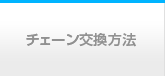 チェーン交換方法